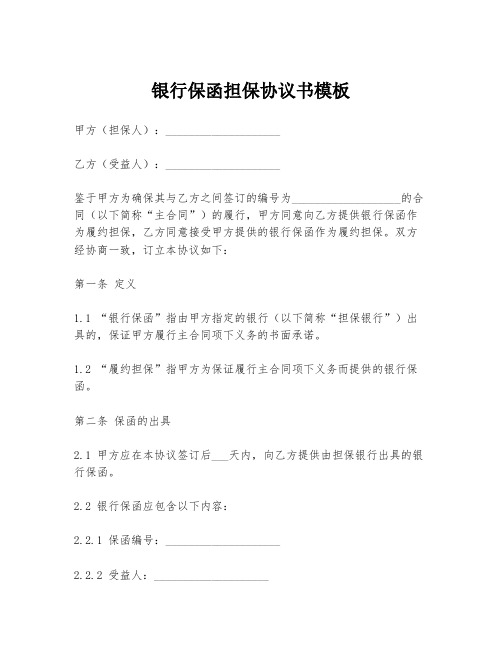 银行保函担保协议书模板

甲方（担保人）：____________________

乙方（受益人）：____________________

鉴于甲方为确保其与乙方之间签订的编号为____________________的合同（以下简称“主合同”）的履行，甲方同意向乙方提供银行保函作为履约担保，乙方同意接受甲方提供的银行保函作为履约担保。双方经协商一致，订立本协议如下：

第一条 定义

1.1 “银行保函”指由甲方指定的银行（以下简称“担保银行”）出具的，保证甲方履行主合同项下义务的书面承诺。

1.2 “履约担保”指甲方为保证履行主合同项下义务而提供的银行保函。

第二条 保函的出具

2.1 甲方应在本协议签订后___天内，向乙方提供由担保银行出具的银行保函。

2.2 银行保函应包含以下内容：

2.2.1 保函编号：____________________

2.2.2 受益人：____________________